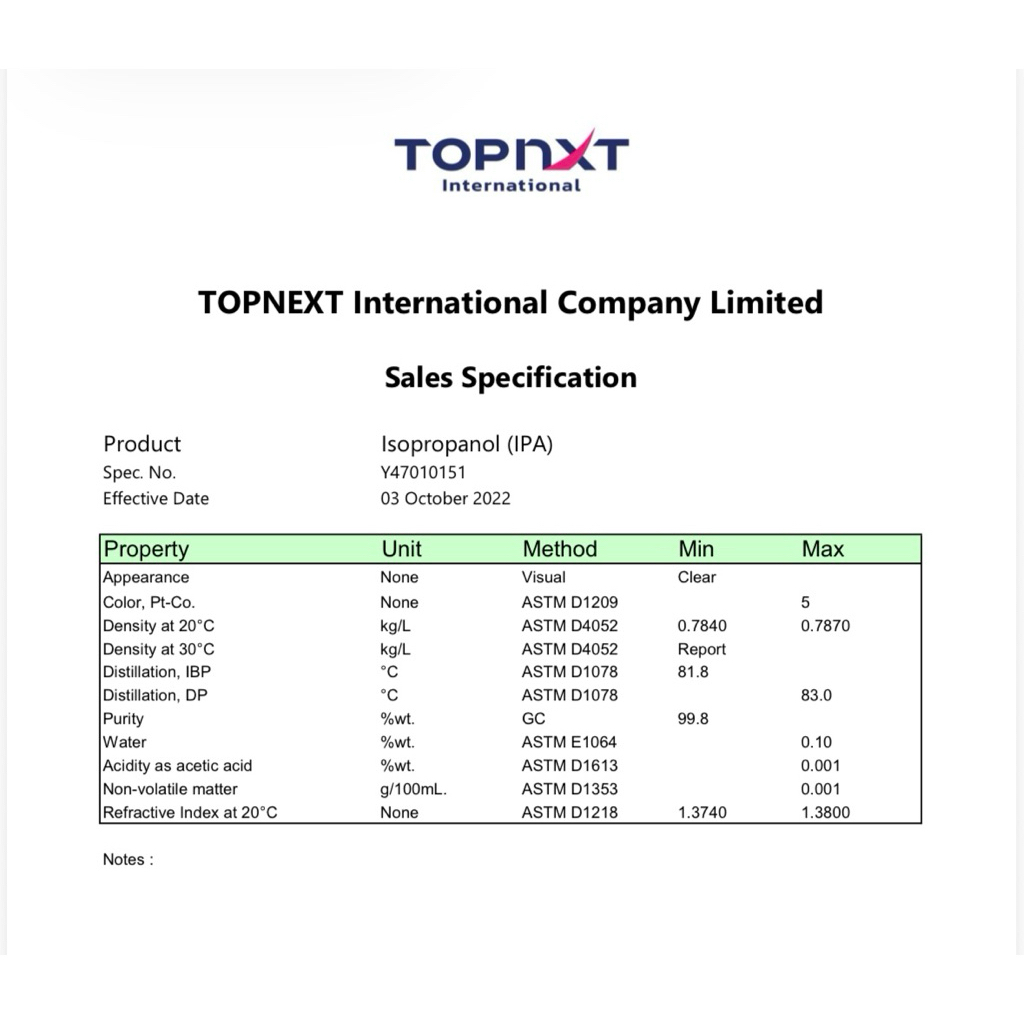 TOPNXT
International

TOPNEXT International Company Limited

Sales Specification

Product Isopropanol (IPA)
Spec. No. Y47010151
Effective Date 03 October 2022

| Property | Unit | Method | Min | Max |
|---|---|---|---|---|
| Appearance | None | Visual | Clear | |
| Color, Pt-Co. | None | ASTM D1209 | | 5 |
| Density at 20°C | kg/L | ASTM D4052 | 0.7840 | 0.7870 |
| Density at 30°C | kg/L | ASTM D4052 | Report | |
| Distillation, IBP | °C | ASTM D1078 | 81.8 | |
| Distillation, DP | °C | ASTM D1078 | | 83.0 |
| Purity | %wt. | GC | 99.8 | |
| Water | %wt. | ASTM E1064 | | 0.10 |
| Acidity as acetic acid | %wt. | ASTM D1613 | | 0.001 |
| Non-volatile matter | g/100mL. | ASTM D1353 | | 0.001 |
| Refractive Index at 20°C | None | ASTM D1218 | 1.3740 | 1.3800 |

Notes :